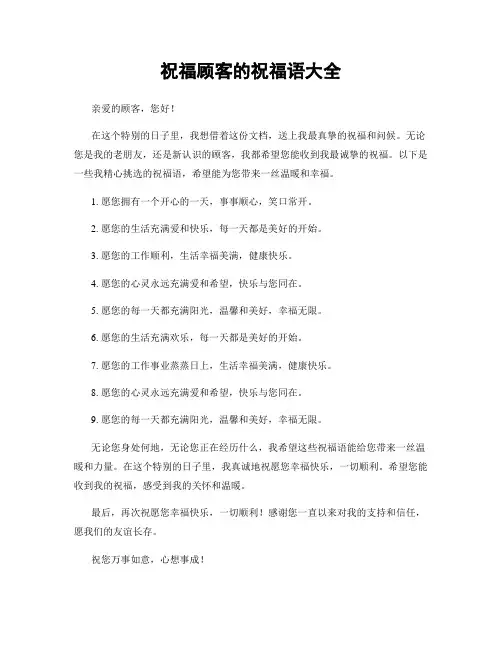 祝福顾客的祝福语大全

亲爱的顾客，您好！

在这个特别的日子里，我想借着这份文档，送上我最真挚的祝福和问候。无论您是我的老朋友，还是新认识的顾客，我都希望您能收到我最诚挚的祝福。以下是一些我精心挑选的祝福语，希望能为您带来一丝温暖和幸福。

1. 愿您拥有一个开心的一天，事事顺心，笑口常开。

2. 愿您的生活充满爱和快乐，每一天都是美好的开始。

3. 愿您的工作顺利，生活幸福美满，健康快乐。

4. 愿您的心灵永远充满爱和希望，快乐与您同在。

5. 愿您的每一天都充满阳光，温馨和美好，幸福无限。

6. 愿您的生活充满欢乐，每一天都是美好的开始。

7. 愿您的工作事业蒸蒸日上，生活幸福美满，健康快乐。

8. 愿您的心灵永远充满爱和希望，快乐与您同在。

9. 愿您的每一天都充满阳光，温馨和美好，幸福无限。

无论您身处何地，无论您正在经历什么，我希望这些祝福语能给您带来一丝温暖和力量。在这个特别的日子里，我真诚地祝愿您幸福快乐，一切顺利。希望您能收到我的祝福，感受到我的关怀和温暖。

最后，再次祝愿您幸福快乐，一切顺利！感谢您一直以来对我的支持和信任，愿我们的友谊长存。

祝您万事如意，心想事成！